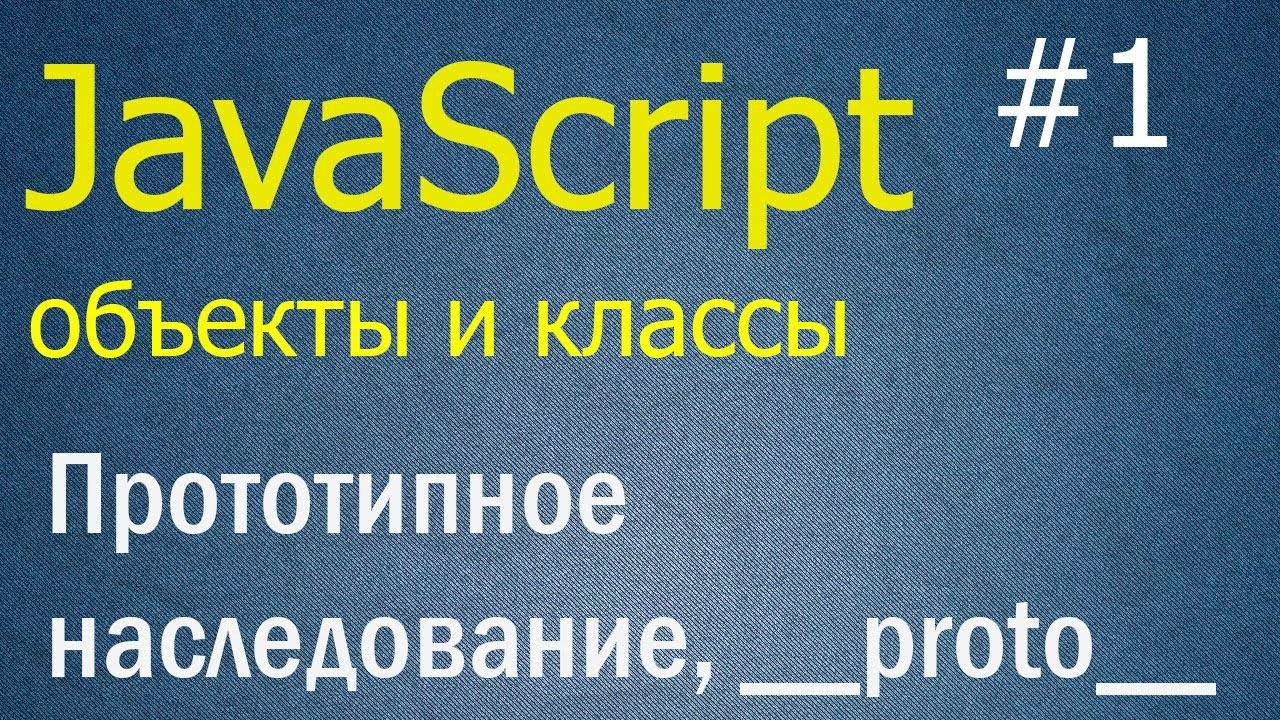 JavaScript #1

объекты и классы

Прототипное наследование, __proto__